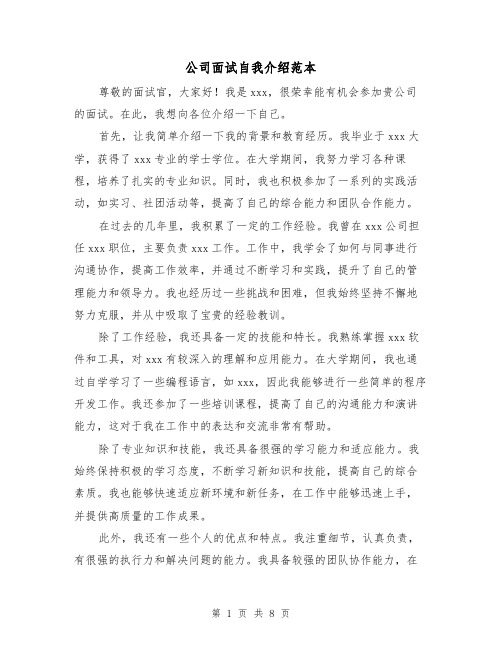 公司面试自我介绍范本

尊敬的面试官，大家好！我是 xxx，很荣幸能有机会参加贵公司的面试。在此，我想向各位介绍一下自己。

首先，让我简单介绍一下我的背景和教育经历。我毕业于 xxx 大学，获得了 xxx 专业的学士学位。在大学期间，我努力学习各种课程，培养了扎实的专业知识。同时，我也积极参加了一系列的实践活动，如实习、社团活动等，提高了自己的综合能力和团队合作能力。

在过去的几年里，我积累了一定的工作经验。我曾在 xxx 公司担任 xxx 职位，主要负责 xxx 工作。工作中，我学会了如何与同事进行沟通协作，提高工作效率，并通过不断学习和实践，提升了自己的管理能力和领导力。我也经历过一些挑战和困难，但我始终坚持不懈地努力克服，并从中吸取了宝贵的经验教训。

除了工作经验，我还具备一定的技能和特长。我熟练掌握 xxx 软件和工具，对 xxx 有较深入的理解和应用能力。在大学期间，我也通过自学学习了一些编程语言，如 xxx，因此我能够进行一些简单的程序开发工作。我还参加了一些培训课程，提高了自己的沟通能力和演讲能力，这对于我在工作中的表达和交流非常有帮助。

除了专业知识和技能，我还具备很强的学习能力和适应能力。我始终保持积极的学习态度，不断学习新知识和技能，提高自己的综合素质。我也能够快速适应新环境和新任务，在工作中能够迅速上手，并提供高质量的工作成果。

此外，我还有一些个人的优点和特点。我注重细节，认真负责，有很强的执行力和解决问题的能力。我具备较强的团队协作能力，在

第 1 页 共 8 页